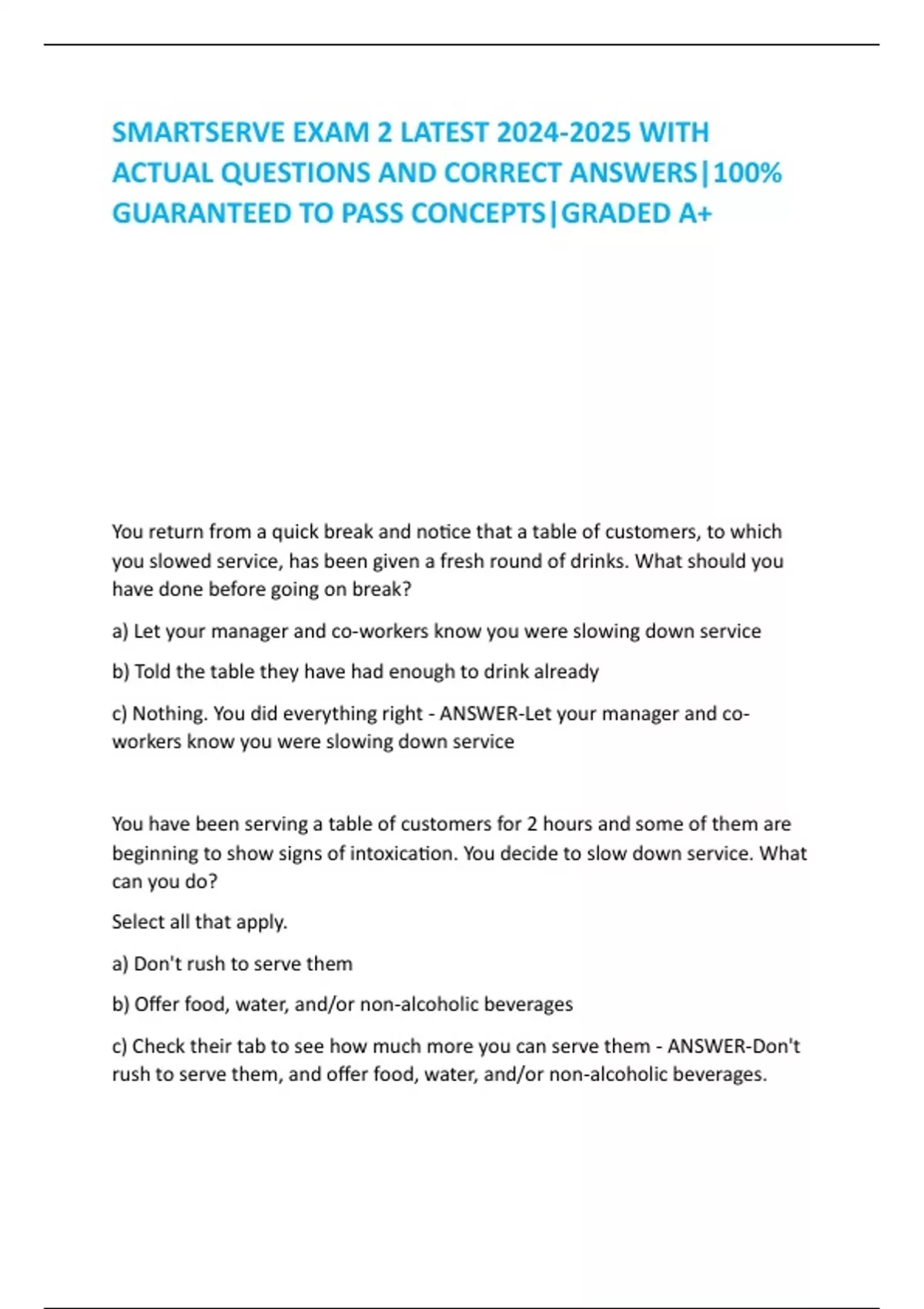 SMARTSERVE EXAM 2 LATEST 2024-2025 WITH ACTUAL QUESTIONS AND CORRECT ANSWERS|100% GUARANTEED TO PASS CONCEPTS|GRADED A+

You return from a quick break and notice that a table of customers, to which you slowed service, has been given a fresh round of drinks. What should you have done before going on break?

a) Let your manager and co-workers know you were slowing down service

b) Told the table they have had enough to drink already

c) Nothing. You did everything right - ANSWER-Let your manager and co-workers know you were slowing down service

You have been serving a table of customers for 2 hours and some of them are beginning to show signs of intoxication. You decide to slow down service. What can you do?

Select all that apply.

a) Don't rush to serve them

b) Offer food, water, and/or non-alcoholic beverages

c) Check their tab to see how much more you can serve them - ANSWER-Don't rush to serve them, and offer food, water, and/or non-alcoholic beverages.